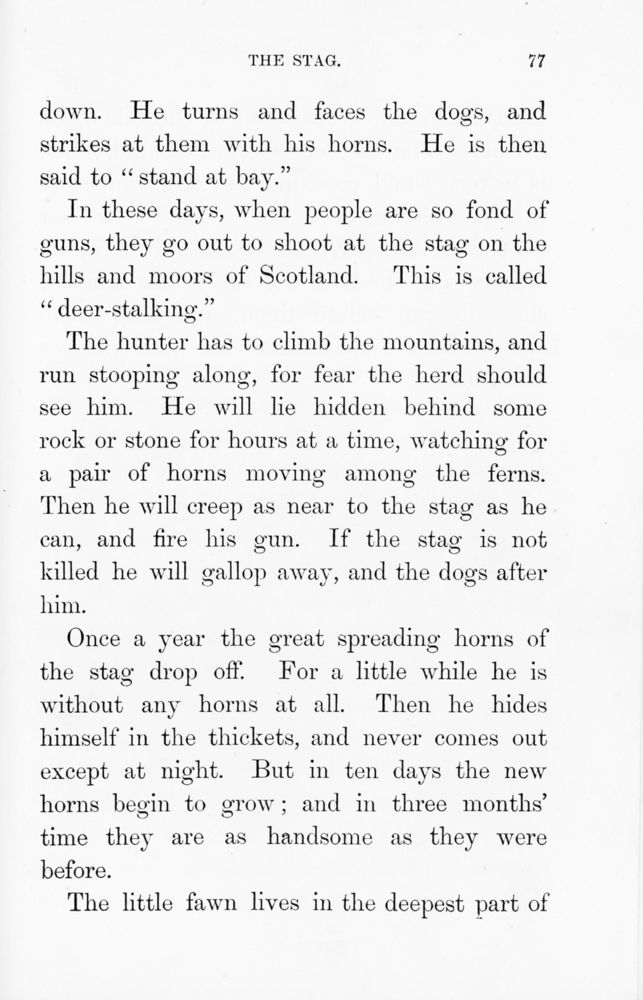 THE STAG. 77

down. He turns and faces the dogs, and strikes at them with his horns. He is then said to "stand at bay."

In these days, when people are so fond of guns, they go out to shoot at the stag on the hills and moors of Scotland. This is called "deer-stalking."

The hunter has to climb the mountains, and run stooping along, for fear the herd should see him. He will lie hidden behind some rock or stone for hours at a time, watching for a pair of horns moving among the ferns. Then he will creep as near to the stag as he can, and fire his gun. If the stag is not killed he will gallop away, and the dogs after him.

Once a year the great spreading horns of the stag drop off. For a little while he is without any horns at all. Then he hides himself in the thickets, and never comes out except at night. But in ten days the new horns begin to grow; and in three months' time they are as handsome as they were before.

The little fawn lives in the deepest part of